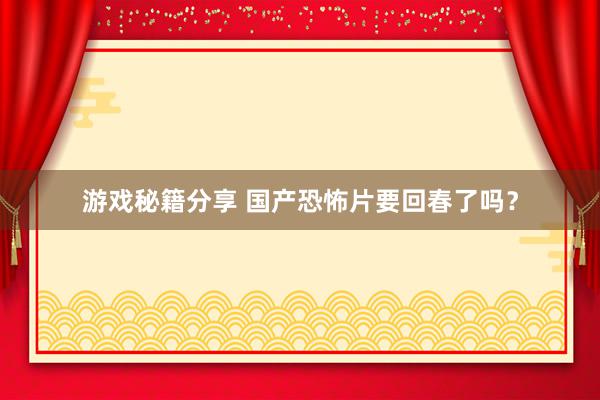 游戏秘籍分享 国产恐怖片要回春了吗？